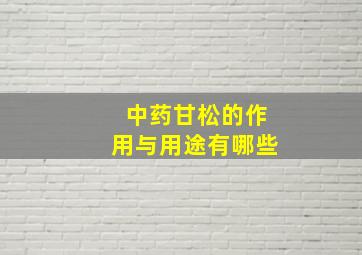 中药甘松的作用与用途有哪些